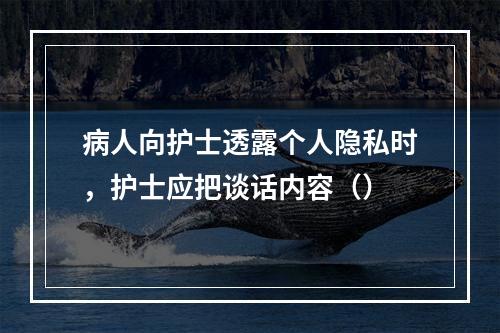 病人向护士透露个人隐私时，护士应把谈话内容（）